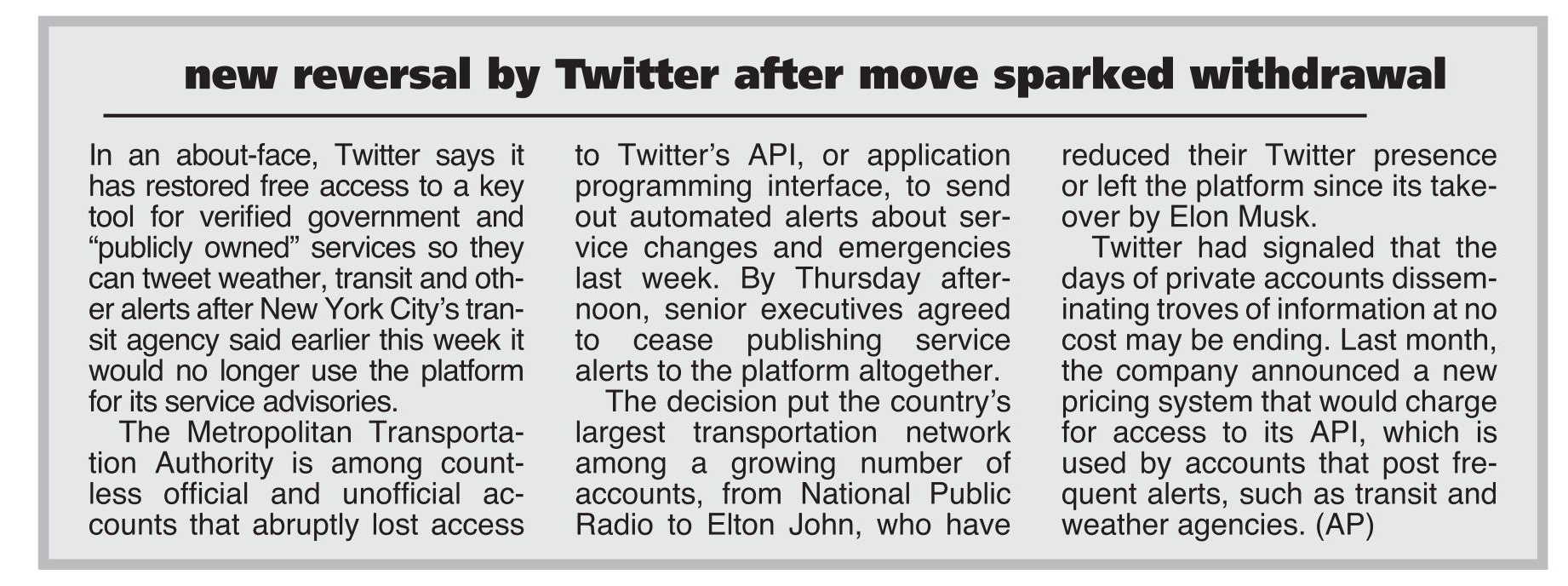 new reversal by Twitter after move sparked withdrawal

In an about-face, Twitter says it has restored free access to a key tool for verified government and “publicly owned” services so they can tweet weather, transit and other alerts after New York City’s transit agency said earlier this week it would no longer use the platform for its service advisories.

The Metropolitan Transportation Authority is among countless official and unofficial accounts that abruptly lost access to Twitter’s API, or application programming interface, to send out automated alerts about service changes and emergencies last week. By Thursday afternoon, senior executives agreed to cease publishing service alerts to the platform altogether.

The decision put the country’s largest transportation network among a growing number of accounts, from National Public Radio to Elton John, who have reduced their Twitter presence or left the platform since its takeover by Elon Musk.

Twitter had signaled that the days of private accounts disseminating troves of information at no cost may be ending. Last month, the company announced a new pricing system that would charge for access to its API, which is used by accounts that post frequent alerts, such as transit and weather agencies. (AP)